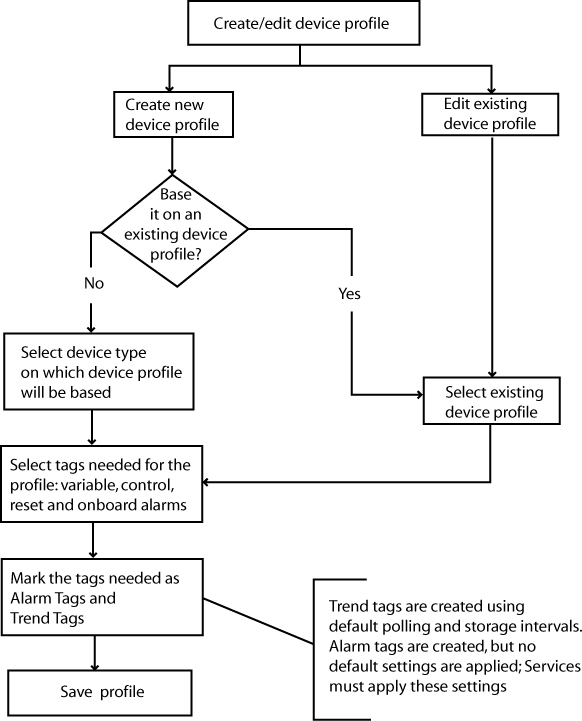 Create/edit device profile

Create new device profile

Edit existing device profile

Base it on an existing device profile?

No

Yes

Select device type on which device profile will be based

Select existing device profile

Select tags needed for the profile: variable, control, reset and onboard alarms

Mark the tags needed as Alarm Tags and Trend Tags

Trend tags are created using default polling and storage intervals. Alarm tags are created, but no default settings are applied; Services must apply these settings

Save profile